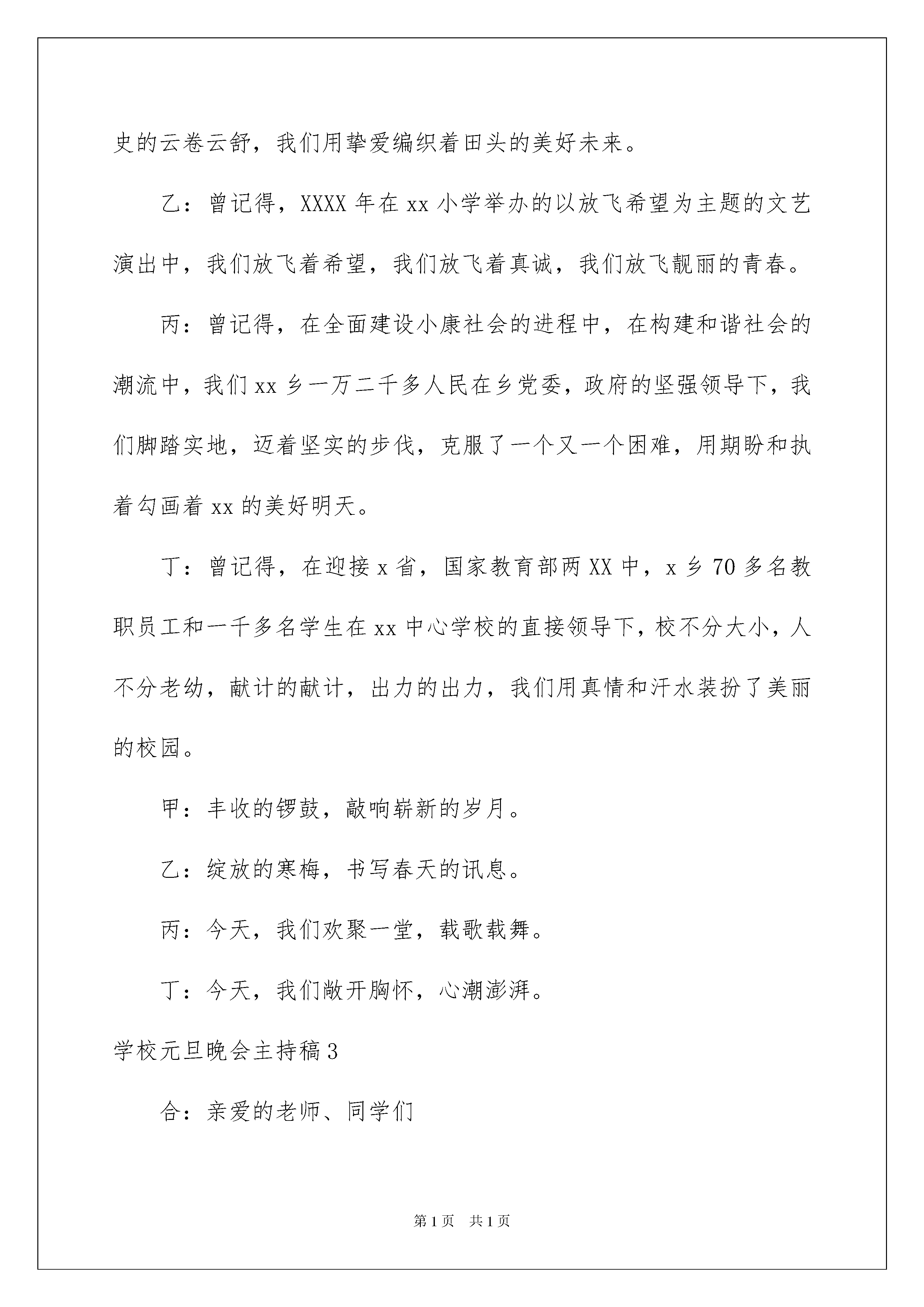 史的云卷云舒，我们用挚爱编织着田头的美好未来。

乙：曾记得，XXXX 年在 xx 小学举办的以放飞希望为主题的文艺演出中，我们放飞着希望，我们放飞着真诚，我们放飞靓丽的青春。

丙：曾记得，在全面建设小康社会的进程中，在构建和谐社会的潮流中，我们 xx 乡一万二千多人民在乡党委，政府的坚强领导下，我们脚踏实地，迈着坚实的步伐，克服了一个又一个困难，用期盼和执着勾画着 xx 的美好明天。

丁：曾记得，在迎接 x 省，国家教育部两 XX 中，x 乡 70 多名教职员工和一千多名学生在 xx 中心学校的直接领导下，校不分大小，人不分老幼，献计的献计，出力的出力，我们用真情和汗水装扮了美丽的校园。

甲：丰收的锣鼓，敲响崭新的岁月。

乙：绽放的寒梅，书写春天的讯息。

丙：今天，我们欢聚一堂，载歌载舞。

丁：今天，我们敞开胸怀，心潮澎湃。

学校元旦晚会主持稿 3

合：亲爱的老师、同学们

第 1 页　共 1 页